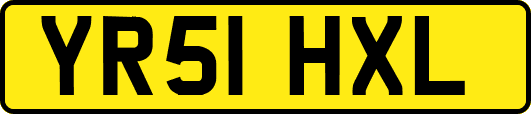 YR51 HXL